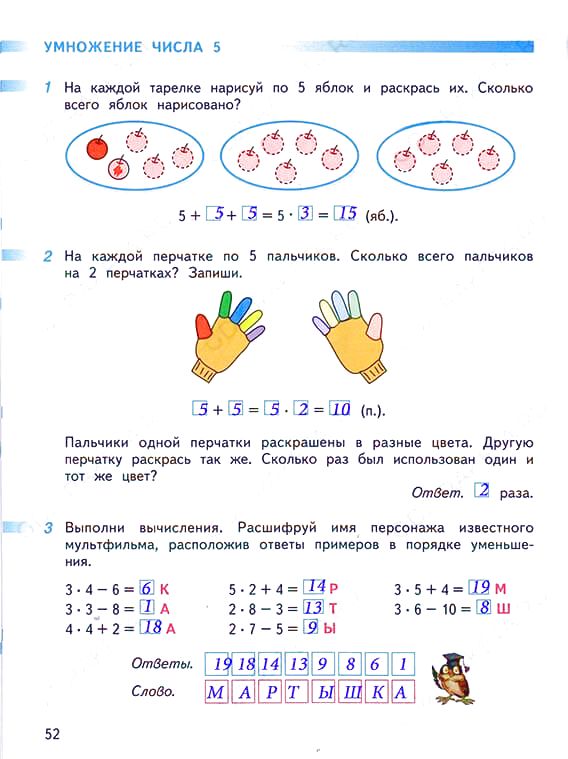 УМНОЖЕНИЕ ЧИСЛА 5

1 На каждой тарелке нарисуй по 5 яблок и раскрась их. Сколько всего яблок нарисовано?

$5 + 5 + 5 = 5 \cdot 3 = 15$ (яб.).

2 На каждой перчатке по 5 пальчиков. Сколько всего пальчиков на 2 перчатках? Запиши.

$5 + 5 = 5 \cdot 2 = 10$ (п.).

Пальчики одной перчатки раскрашены в разные цвета. Другую перчатку раскрась так же. Сколько раз был использован один и тот же цвет?

Ответ. 2 раза.

3 Выполни вычисления. Расшифруй имя персонажа известного мультфильма, расположив ответы примеров в порядке уменьшения.

$3 \cdot 4 - 6 = 6$ К
$3 \cdot 3 - 8 = 1$ А
$4 \cdot 4 + 2 = 18$ А
$5 \cdot 2 + 4 = 14$ Р
$2 \cdot 8 - 3 = 13$ Т
$2 \cdot 7 - 5 = 9$ Ы
$3 \cdot 5 + 4 = 19$ М
$3 \cdot 6 - 10 = 8$ Ш

| Ответы. | 19 | 18 | 14 | 13 | 9 | 8 | 6 | 1 |
|---|---|---|---|---|---|---|---|---|
| Слово. | М | А | Р | Т | Ы | Ш | К | А |

52